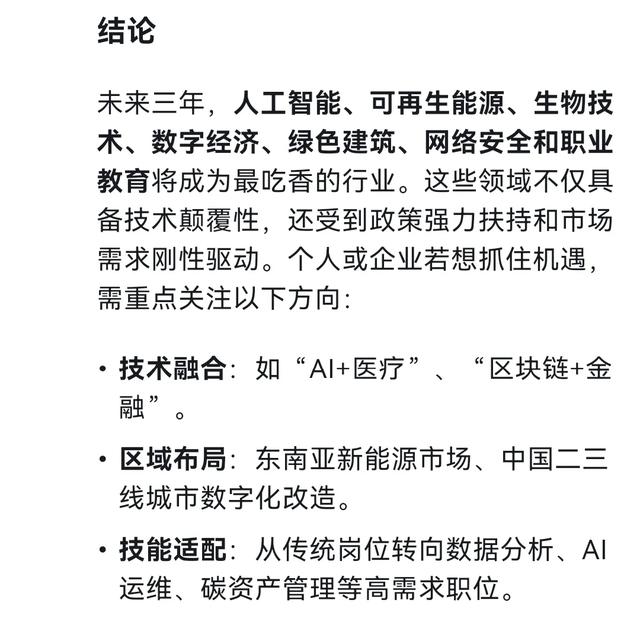 结论

未来三年，人工智能、可再生能源、生物技术、数字经济、绿色建筑、网络安全和职业教育将成为最吃香的行业。这些领域不仅具备技术颠覆性，还受到政策强力扶持和市场需求刚性驱动。个人或企业若想抓住机遇，需重点关注以下方向：

• 技术融合：如“AI+医疗”、“区块链+金融”。
• 区域布局：东南亚新能源市场、中国二三线城市数字化改造。
• 技能适配：从传统岗位转向数据分析、AI运维、碳资产管理等高需求职位。